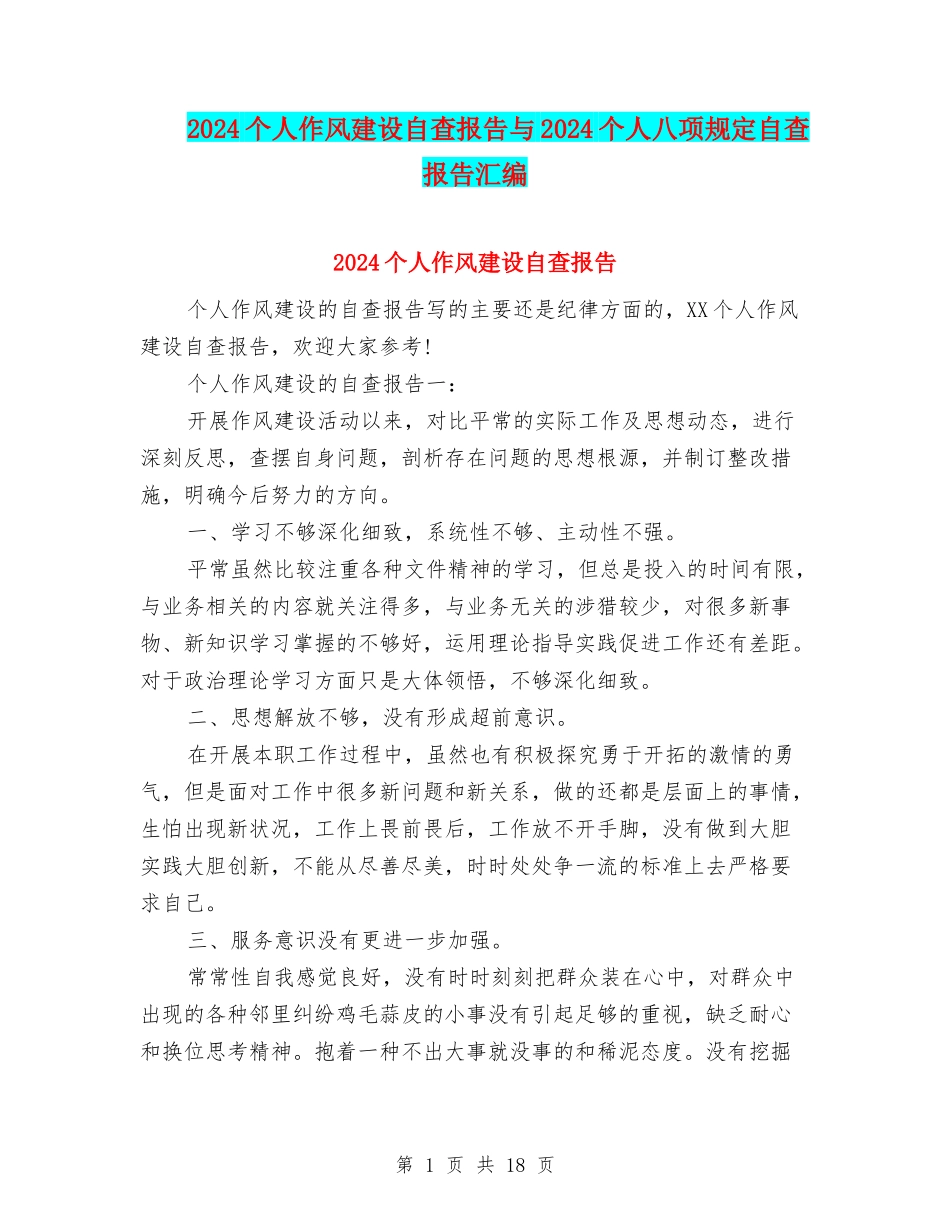 2024个人作风建设自查报告与2024个人八项规定自查报告汇编

2024个人作风建设自查报告

个人作风建设的自查报告写的主要还是纪律方面的，XX个人作风建设自查报告，欢迎大家参考！

个人作风建设的自查报告一：

开展作风建设活动以来，对比平常的实际工作及思想动态，进行深刻反思，查摆自身问题，剖析存在问题的思想根源，并制订整改措施，明确今后努力的方向。

一、学习不够深化细致，系统性不够、主动性不强。

平常虽然比较注重各种文件精神的学习，但总是投入的时间有限，与业务相关的内容就关注得多，与业务无关的涉猎较少，对很多新事物、新知识学习掌握的不够好，运用理论指导实践促进工作还有差距。对于政治理论学习方面只是大体领悟，不够深化细致。

二、思想解放不够，没有形成超前意识。

在开展本职工作过程中，虽然也有积极探究勇于开拓的激情的勇气，但是面对工作中很多新问题和新关系，做的还都是层面上的事情，生怕出现新状况，工作上畏前畏后，工作放不开手脚，没有做到大胆实践大胆创新，不能从尽善尽美，时时处处争一流的标准上去严格要求自己。

三、服务意识没有更进一步加强。

常常性自我感觉良好，没有时时刻刻把群众装在心中，对群众中出现的各种邻里纠纷鸡毛蒜皮的小事没有引起足够的重视，缺乏耐心和换位思考精神。抱着一种不出大事就没事的和稀泥态度。没有挖掘

第 1 页 共 18 页